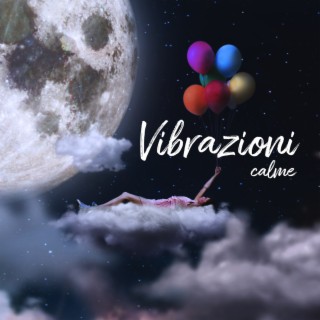 Vibrazioni
calme